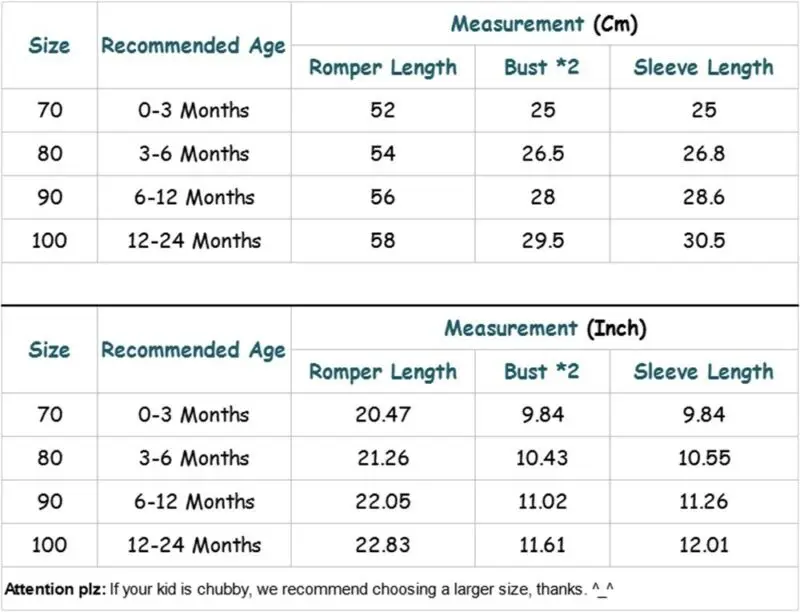 | Size | Recommended Age | Measurement (Cm) | | |
|---|---|---|---|---|
| | | Romper Length | Bust *2 | Sleeve Length |
| 70 | 0-3 Months | 52 | 25 | 25 |
| 80 | 3-6 Months | 54 | 26.5 | 26.8 |
| 90 | 6-12 Months | 56 | 28 | 28.6 |
| 100 | 12-24 Months | 58 | 29.5 | 30.5 |

| Size | Recommended Age | Measurement (Inch) | | |
|---|---|---|---|---|
| | | Romper Length | Bust *2 | Sleeve Length |
| 70 | 0-3 Months | 20.47 | 9.84 | 9.84 |
| 80 | 3-6 Months | 21.26 | 10.43 | 10.55 |
| 90 | 6-12 Months | 22.05 | 11.02 | 11.26 |
| 100 | 12-24 Months | 22.83 | 11.61 | 12.01 |

Attention plz: If your kid is chubby, we recommend choosing a larger size, thanks. ^_^